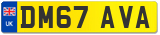 UK

DM67 AVA